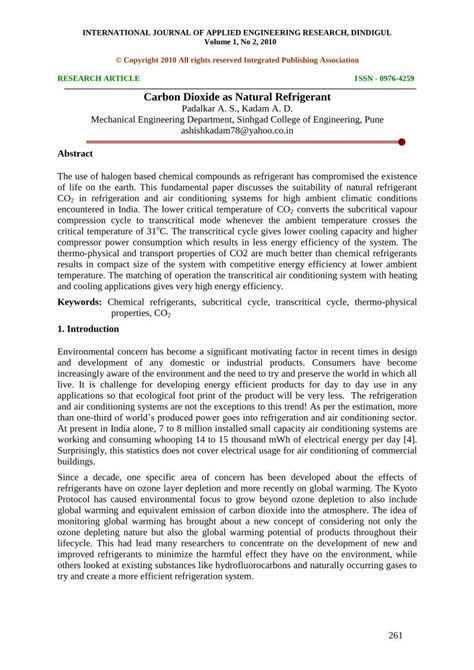 INTERNATIONAL JOURNAL OF APPLIED ENGINEERING RESEARCH, DINDIGUL
Volume 1, No 2, 2010

© Copyright 2010 All rights reserved Integrated Publishing Association

RESEARCH ARTICLE ISSN - 0976-4259

Carbon Dioxide as Natural Refrigerant
Padalkar A. S., Kadam A. D.
Mechanical Engineering Department, Sinhgad College of Engineering, Pune
ashishkadam78@yahoo.co.in

Abstract

The use of halogen based chemical compounds as refrigerant has compromised the existence of life on the earth. This fundamental paper discusses the suitability of natural refrigerant $CO_2$ in refrigeration and air conditioning systems for high ambient climatic conditions encountered in India. The lower critical temperature of $CO_2$ converts the subcritical vapour compression cycle to transcritical mode whenever the ambient temperature crosses the critical temperature of $31^oC$. The transcritical cycle gives lower cooling capacity and higher compressor power consumption which results in less energy efficiency of the system. The thermo-physical and transport properties of CO2 are much better than chemical refrigerants results in compact size of the system with competitive energy efficiency at lower ambient temperature. The matching of operation the transcritical air conditioning system with heating and cooling applications gives very high energy efficiency.

Keywords: Chemical refrigerants, subcritical cycle, transcritical cycle, thermo-physical properties, $CO_2$

1. Introduction

Environmental concern has become a significant motivating factor in recent times in design and development of any domestic or industrial products. Consumers have become increasingly aware of the environment and the need to try and preserve the world in which all live. It is challenge for developing energy efficient products for day to day use in any applications so that ecological foot print of the product will be very less. The refrigeration and air conditioning systems are not the exceptions to this trend! As per the estimation, more than one-third of world's produced power goes into refrigeration and air conditioning sector. At present in India alone, 7 to 8 million installed small capacity air conditioning systems are working and consuming whooping 14 to 15 thousand mWh of electrical energy per day [4]. Surprisingly, this statistics does not cover electrical usage for air conditioning of commercial buildings.

Since a decade, one specific area of concern has been developed about the effects of refrigerants have on ozone layer depletion and more recently on global warming. The Kyoto Protocol has caused environmental focus to grow beyond ozone depletion to also include global warming and equivalent emission of carbon dioxide into the atmosphere. The idea of monitoring global warming has brought about a new concept of considering not only the ozone depleting nature but also the global warming potential of products throughout their lifecycle. This had lead many researchers to concentrate on the development of new and improved refrigerants to minimize the harmful effect they have on the environment, while others looked at existing substances like hydrofluorocarbons and naturally occurring gases to try and create a more efficient refrigeration system.

261